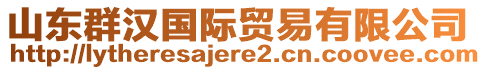 山东群汉国际贸易有限公司
http://lytheresajere2.cn.coovee.com